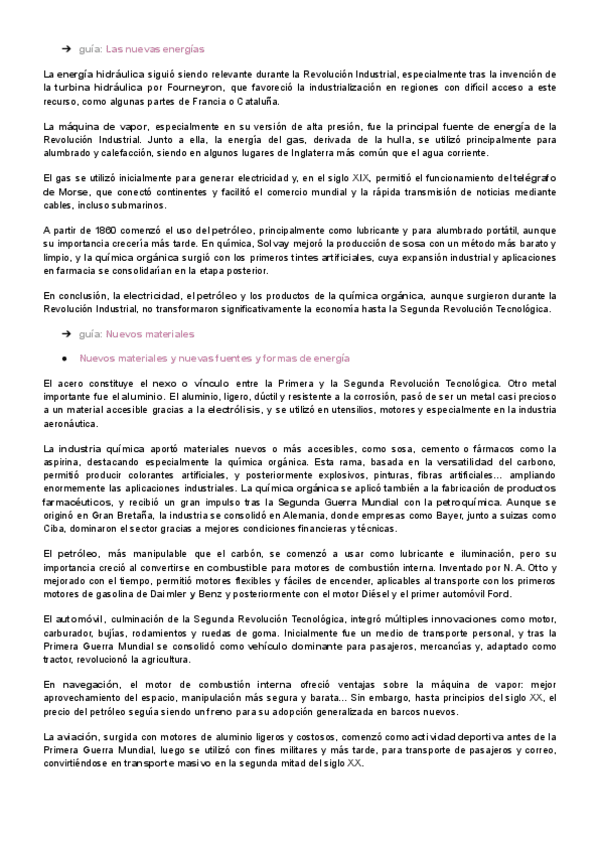 ➔ guía: Las nuevas energías

La energía hidráulica siguió siendo relevante durante la Revolución Industrial, especialmente tras la invención de la turbina hidráulica por Fourneyron, que favoreció la industrialización en regiones con difícil acceso a este recurso, como algunas partes de Francia o Cataluña.

La máquina de vapor, especialmente en su versión de alta presión, fue la principal fuente de energía de la Revolución Industrial. Junto a ella, la energía del gas, derivada de la hulla, se utilizó principalmente para alumbrado y calefacción, siendo en algunos lugares de Inglaterra más común que el agua corriente.

El gas se utilizó inicialmente para generar electricidad y, en el siglo XIX, permitió el funcionamiento del telégrafo de Morse, que conectó continentes y facilitó el comercio mundial y la rápida transmisión de noticias mediante cables, incluso submarinos.

A partir de 1860 comenzó el uso del petróleo, principalmente como lubricante y para alumbrado portátil, aunque su importancia crecería más tarde. En química, Solvay mejoró la producción de sosa con un método más barato y limpio, y la química orgánica surgió con los primeros tintes artificiales, cuya expansión industrial y aplicaciones en farmacia se consolidarían en la etapa posterior.

En conclusión, la electricidad, el petróleo y los productos de la química orgánica, aunque surgieron durante la Revolución Industrial, no transformaron significativamente la economía hasta la Segunda Revolución Tecnológica.

➔ guía: Nuevos materiales

● Nuevos materiales y nuevas fuentes y formas de energía

El acero constituye el nexo o vínculo entre la Primera y la Segunda Revolución Tecnológica. Otro metal importante fue el aluminio. El aluminio, ligero, dúctil y resistente a la corrosión, pasó de ser un metal casi precioso a un material accesible gracias a la electrólisis, y se utilizó en utensilios, motores y especialmente en la industria aeronáutica.

La industria química aportó materiales nuevos o más accesibles, como sosa, cemento o fármacos como la aspirina, destacando especialmente la química orgánica. Esta rama, basada en la versatilidad del carbono, permitió producir colorantes artificiales, y posteriormente explosivos, pinturas, fibras artificiales... ampliando enormemente las aplicaciones industriales. La química orgánica se aplicó también a la fabricación de productos farmacéuticos, y recibió un gran impulso tras la Segunda Guerra Mundial con la petroquímica. Aunque se originó en Gran Bretaña, la industria se consolidó en Alemania, donde empresas como Bayer, junto a suizas como Ciba, dominaron el sector gracias a mejores condiciones financieras y técnicas.

El petróleo, más manipulable que el carbón, se comenzó a usar como lubricante e iluminación, pero su importancia creció al convertirse en combustible para motores de combustión interna. Inventado por N. A. Otto y mejorado con el tiempo, permitió motores flexibles y fáciles de encender, aplicables al transporte con los primeros motores de gasolina de Daimler y Benz y posteriormente con el motor Diésel y el primer automóvil Ford.

El automóvil, culminación de la Segunda Revolución Tecnológica, integró múltiples innovaciones como motor, carburador, bujías, rodamientos y ruedas de goma. Inicialmente fue un medio de transporte personal, y tras la Primera Guerra Mundial se consolidó como vehículo dominante para pasajeros, mercancías y, adaptado como tractor, revolucionó la agricultura.

En navegación, el motor de combustión interna ofreció ventajas sobre la máquina de vapor: mejor aprovechamiento del espacio, manipulación más segura y barata... Sin embargo, hasta principios del siglo XX, el precio del petróleo seguía siendo un freno para su adopción generalizada en barcos nuevos.

La aviación, surgida con motores de aluminio ligeros y costosos, comenzó como actividad deportiva antes de la Primera Guerra Mundial, luego se utilizó con fines militares y más tarde, para transporte de pasajeros y correo, convirtiéndose en transporte masivo en la segunda mitad del siglo XX.